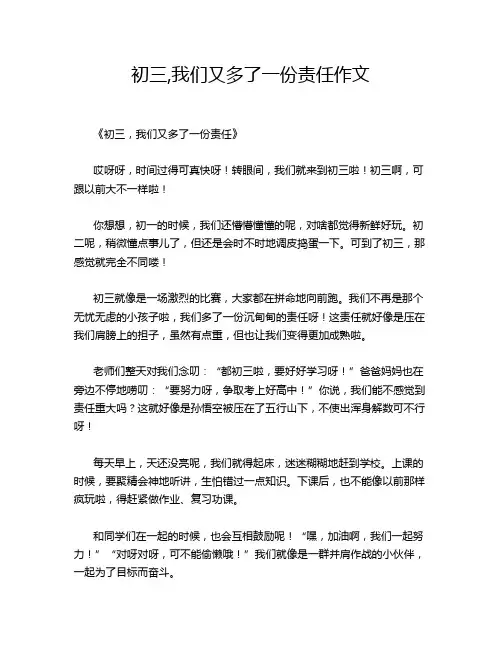 初三,我们又多了一份责任作文

《初三，我们又多了一份责任》

哎呀呀，时间过得可真快呀！转眼间，我们就来到初三啦！初三啊，可跟以前大不一样啦！

你想想，初一的时候，我们还懵懵懂懂的呢，对啥都觉得新鲜好玩。初二呢，稍微懂点事儿了，但还是会时不时地调皮捣蛋一下。可到了初三，那感觉就完全不同喽！

初三就像是一场激烈的比赛，大家都在拼命地向前跑。我们不再是那个无忧无虑的小孩子啦，我们多了一份沉甸甸的责任呀！这责任就好像是压在我们肩膀上的担子，虽然有点重，但也让我们变得更加成熟啦。

老师们整天对我们念叨：“都初三啦，要好好学习呀！”爸爸妈妈也在旁边不停地唠叨：“要努力呀，争取考上好高中！”你说，我们能不感觉到责任重大吗？这就好像是孙悟空被压在了五行山下，不使出浑身解数可不行呀！

每天早上，天还没亮呢，我们就得起床，迷迷糊糊地赶到学校。上课的时候，要聚精会神地听讲，生怕错过一点知识。下课后，也不能像以前那样疯玩啦，得赶紧做作业、复习功课。

和同学们在一起的时候，也会互相鼓励呢！“嘿，加油啊，我们一起努力！”“对呀对呀，可不能偷懒哦！”我们就像是一群并肩作战的小伙伴，一起为了目标而奋斗。